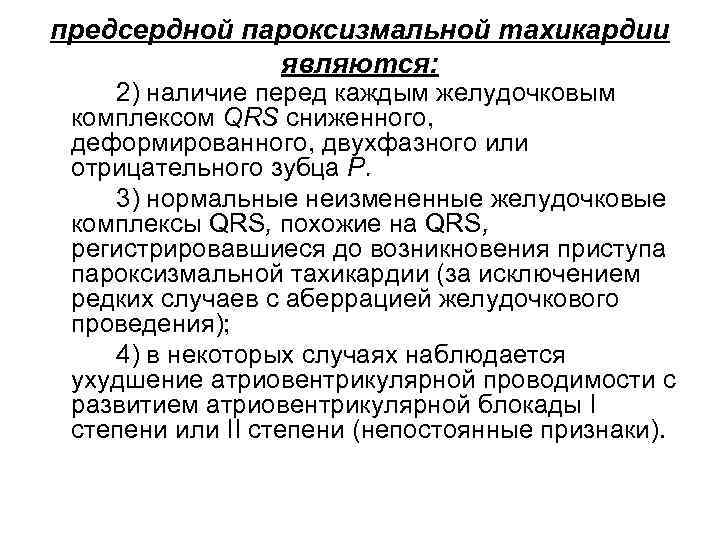 предсердной пароксизмальной тахикардии являются:

2) наличие перед каждым желудочковым комплексом QRS сниженного, деформированного, двухфазного или отрицательного зубца P.

3) нормальные неизмененные желудочковые комплексы QRS, похожие на QRS, регистрировавшиеся до возникновения приступа пароксизмальной тахикардии (за исключением редких случаев с аберрацией желудочкового проведения);

4) в некоторых случаях наблюдается ухудшение атриовентрикулярной проводимости с развитием атриовентрикулярной блокады I степени или II степени (непостоянные признаки).